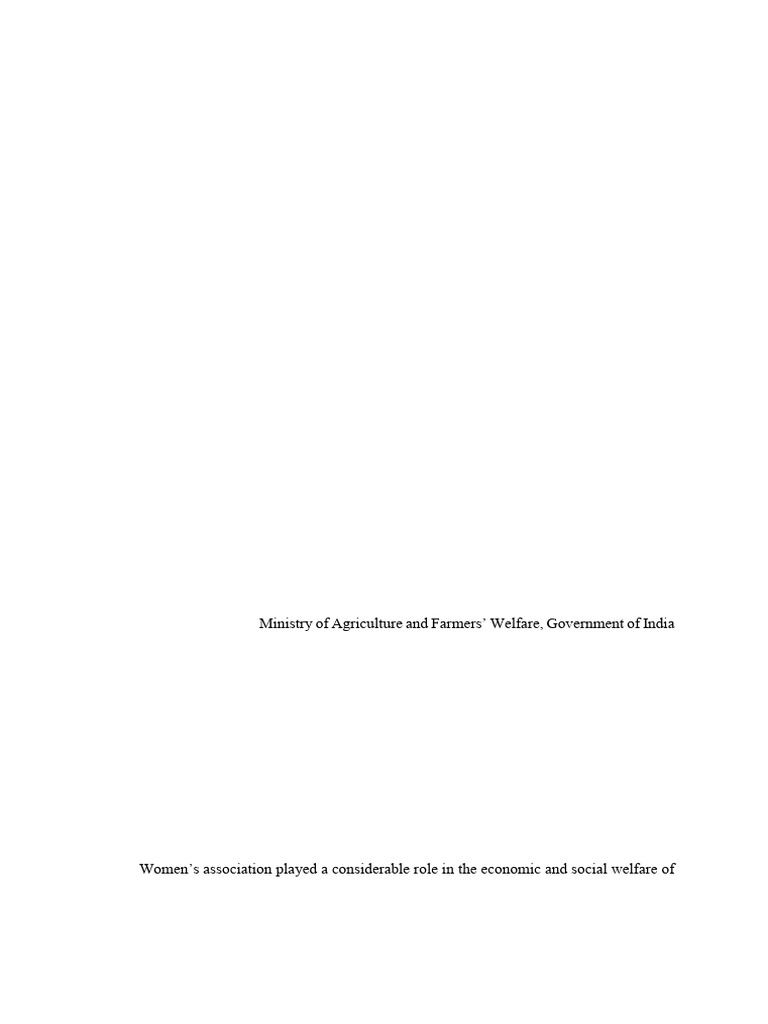 Ministry of Agriculture and Farmers' Welfare, Government of India

Women's association played a considerable role in the economic and social welfare of